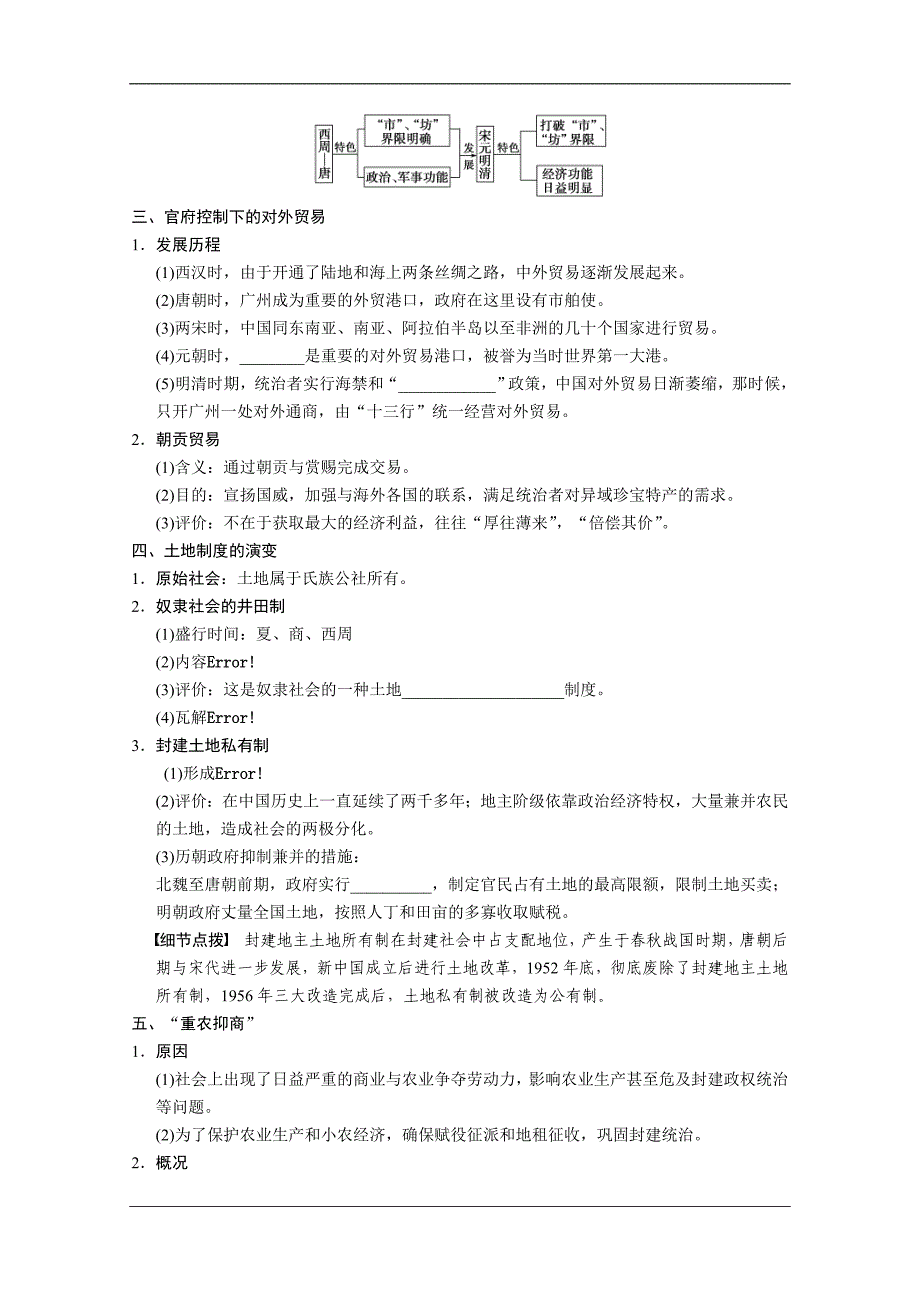 西周—唐 特色 “市”、“坊”界限明确 政治、军事功能 发展 宋元明清 特色 打破“市”、“坊”界限 经济功能日益明显

三、官府控制下的对外贸易

1．发展历程

(1)西汉时，由于开通了陆地和海上两条丝绸之路，中外贸易逐渐发展起来。

(2)唐朝时，广州成为重要的外贸港口，政府在这里设有市舶使。

(3)两宋时，中国同东南亚、南亚、阿拉伯半岛以至非洲的几十个国家进行贸易。

(4)元朝时，________是重要的对外贸易港口，被誉为当时世界第一大港。

(5)明清时期，统治者实行海禁和“____________”政策，中国对外贸易日渐萎缩，那时候，只开广州一处对外通商，由“十三行”统一经营对外贸易。

2．朝贡贸易

(1)含义：通过朝贡与赏赐完成交易。

(2)目的：宣扬国威，加强与海外各国的联系，满足统治者对异域珍宝特产的需求。

(3)评价：不在于获取最大的经济利益，往往“厚往薄来”，“倍偿其价”。

四、土地制度的演变

1．原始社会：土地属于氏族公社所有。

2．奴隶社会的井田制

(1)盛行时间：夏、商、西周

(2)内容Error!

(3)评价：这是奴隶社会的一种土地____________________制度。

(4)瓦解Error!

3．封建土地私有制

(1)形成Error!

(2)评价：在中国历史上一直延续了两千多年；地主阶级依靠政治经济特权，大量兼并农民的土地，造成社会的两极分化。

(3)历朝政府抑制兼并的措施：

北魏至唐朝前期，政府实行__________，制定官民占有土地的最高限额，限制土地买卖；明朝政府丈量全国土地，按照人丁和田亩的多寡收取赋税。

【细节点拨】 封建地主土地所有制在封建社会中占支配地位，产生于春秋战国时期，唐朝后期与宋代进一步发展，新中国成立后进行土地改革，1952年底，彻底废除了封建地主土地所有制，1956年三大改造完成后，土地私有制被改造为公有制。

五、“重农抑商”

1．原因

(1)社会上出现了日益严重的商业与农业争夺劳动力，影响农业生产甚至危及封建政权统治等问题。

(2)为了保护农业生产和小农经济，确保赋役征派和地租征收，巩固封建统治。

2．概况